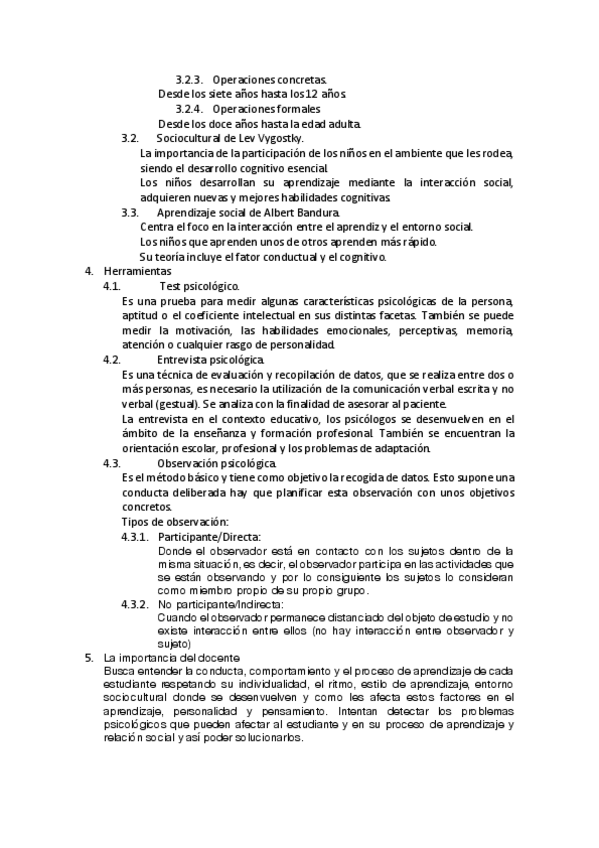 3.2.3. Operaciones concretas.
Desde los siete años hasta los 12 años.
3.2.4. Operaciones formales
Desde los doce años hasta la edad adulta.
3.2. Sociocultural de Lev Vygostky.
La importancia de la participación de los niños en el ambiente que les rodea, siendo el desarrollo cognitivo esencial.
Los niños desarrollan su aprendizaje mediante la interacción social, adquieren nuevas y mejores habilidades cognitivas.
3.3. Aprendizaje social de Albert Bandura.
Centra el foco en la interacción entre el aprendiz y el entorno social.
Los niños que aprenden unos de otros aprenden más rápido.
Su teoría incluye el fator conductual y el cognitivo.
4. Herramientas
4.1. Test psicológico.
Es una prueba para medir algunas características psicológicas de la persona, aptitud o el coeficiente intelectual en sus distintas facetas. También se puede medir la motivación, las habilidades emocionales, perceptivas, memoria, atención o cualquier rasgo de personalidad.
4.2. Entrevista psicológica.
Es una técnica de evaluación y recopilación de datos, que se realiza entre dos o más personas, es necesario la utilización de la comunicación verbal escrita y no verbal (gestual). Se analiza con la finalidad de asesorar al paciente.
La entrevista en el contexto educativo, los psicólogos se desenvuelven en el ámbito de la enseñanza y formación profesional. También se encuentran la orientación escolar, profesional y los problemas de adaptación.
4.3. Observación psicológica.
Es el método básico y tiene como objetivo la recogida de datos. Esto supone una conducta deliberada hay que planificar esta observación con unos objetivos concretos.
Tipos de observación:
4.3.1. Participante/Directa:
Donde el observador está en contacto con los sujetos dentro de la misma situación, es decir, el observador participa en las actividades que se están observando y por lo consiguiente los sujetos lo consideran como miembro propio de su propio grupo.
4.3.2. No participante/Indirecta:
Cuando el observador permanece distanciado del objeto de estudio y no existe interacción entre ellos (no hay interacción entre observador y sujeto)
5. La importancia del docente
Busca entender la conducta, comportamiento y el proceso de aprendizaje de cada estudiante respetando su individualidad, el ritmo, estilo de aprendizaje, entorno sociocultural donde se desenvuelven y como les afecta estos factores en el aprendizaje, personalidad y pensamiento. Intentan detectar los problemas psicológicos que pueden afectar al estudiante y en su proceso de aprendizaje y relación social y así poder solucionarlos.